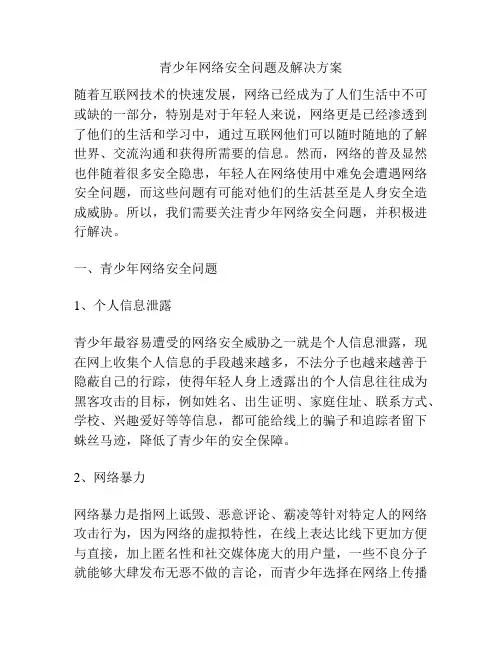 青少年网络安全问题及解决方案

随着互联网技术的快速发展，网络已经成为了人们生活中不可或缺的一部分，特别是对于年轻人来说，网络更是已经渗透到了他们的生活和学习中，通过互联网他们可以随时随地的了解世界、交流沟通和获得所需要的信息。然而，网络的普及显然也伴随着很多安全隐患，年轻人在网络使用中难免会遭遇网络安全问题，而这些问题有可能对他们的生活甚至是人身安全造成威胁。所以，我们需要关注青少年网络安全问题，并积极进行解决。

一、青少年网络安全问题

1、个人信息泄露

青少年最容易遭受的网络安全威胁之一就是个人信息泄露，现在网上收集个人信息的手段越来越多，不法分子也越来越善于隐蔽自己的行踪，使得年轻人身上透露出的个人信息往往成为黑客攻击的目标，例如姓名、出生证明、家庭住址、联系方式、学校、兴趣爱好等等信息，都可能给线上的骗子和追踪者留下蛛丝马迹，降低了青少年的安全保障。

2、网络暴力

网络暴力是指网上诋毁、恶意评论、霸凌等针对特定人的网络攻击行为，因为网络的虚拟特性，在线上表达比线下更加方便与直接，加上匿名性和社交媒体庞大的用户量，一些不良分子就能够大肆发布无恶不做的言论，而青少年选择在网络上传播